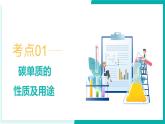 考点01——

碳单质的

性质及用途